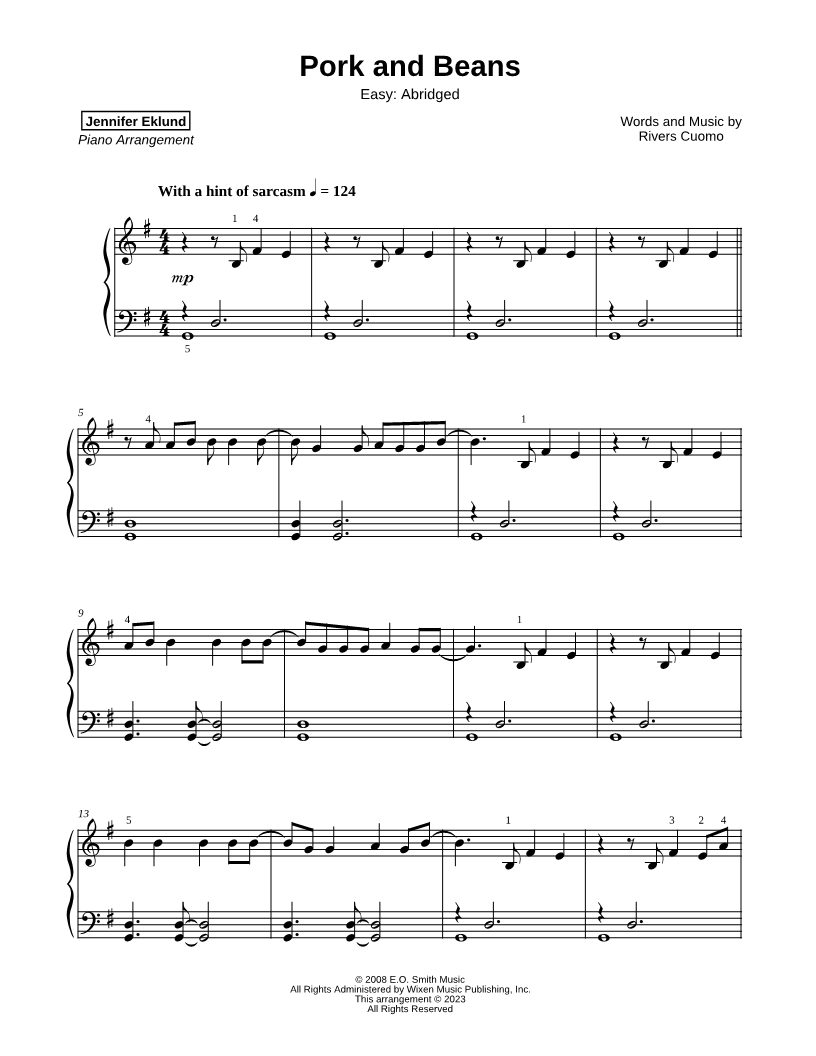 Pork and Beans

Easy: Abridged

Jennifer Eklund
Piano Arrangement

Words and Music by
Rivers Cuomo

With a hint of sarcasm ♩ = 124

1 4

mp

5

5

4

1

9

4

1

13

5

1

3 2 4

© 2008 E.O. Smith Music
All Rights Administered by Wixen Music Publishing, Inc.
This arrangement © 2023
All Rights Reserved